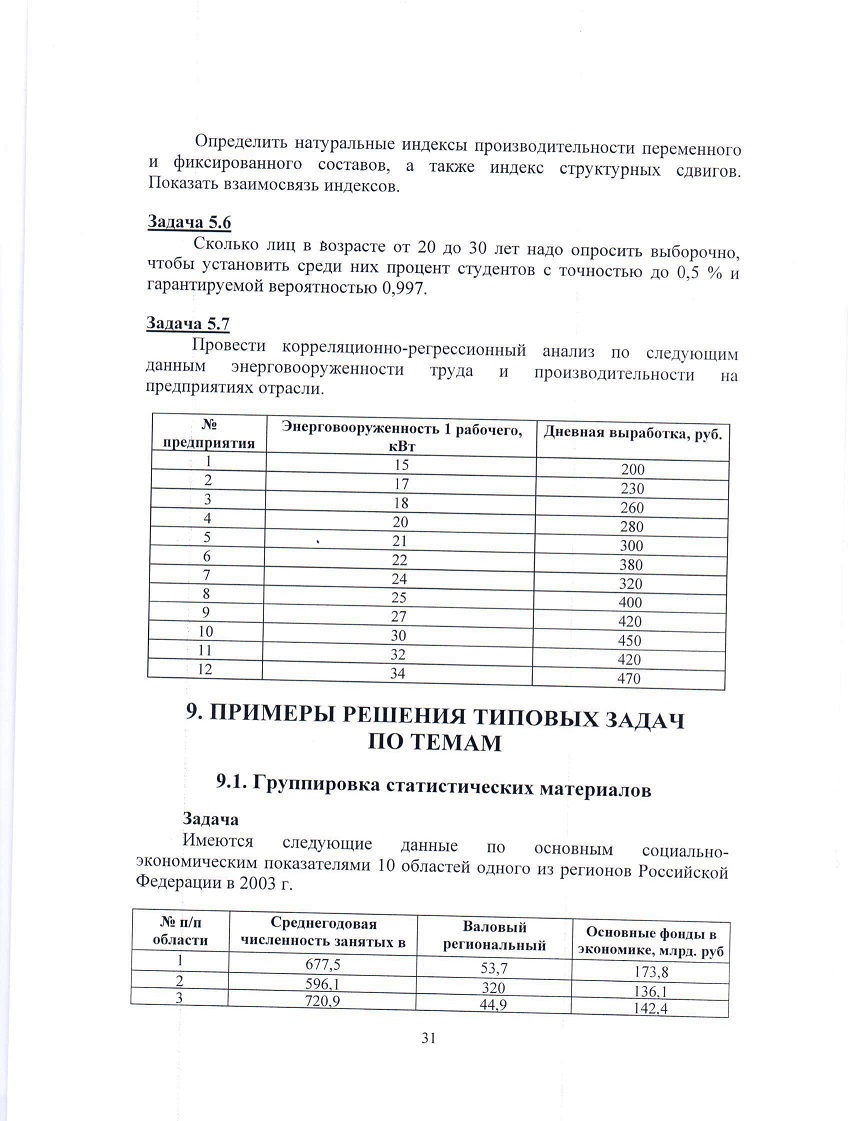 Определить натуральные индексы производительности переменного и фиксированного составов, а также индекс структурных сдвигов. Показать взаимосвязь индексов.

Задача 5.6
Сколько лиц в возрасте от 20 до 30 лет надо опросить выборочно, чтобы установить среди них процент студентов с точностью до 0,5 % и гарантируемой вероятностью 0,997.

Задача 5.7
Провести корреляционно-регрессионный анализ по следующим данным энерговооруженности труда и производительности на предприятиях отрасли.

| № предприятия | Энерговооруженность 1 рабочего, кВт | Дневная выработка, руб. |
|---|---|---|
| 1 | 15 | 200 |
| 2 | 17 | 230 |
| 3 | 18 | 260 |
| 4 | 20 | 280 |
| 5 | 21 | 300 |
| 6 | 22 | 380 |
| 7 | 24 | 320 |
| 8 | 25 | 400 |
| 9 | 27 | 420 |
| 10 | 30 | 450 |
| 11 | 32 | 420 |
| 12 | 34 | 470 |

9. ПРИМЕРЫ РЕШЕНИЯ ТИПОВЫХ ЗАДАЧ ПО ТЕМАМ

9.1. Группировка статистических материалов

Задача
Имеются следующие данные по основным социально-экономическим показателями 10 областей одного из регионов Российской Федерации в 2003 г.

| № п/п области | Среднегодовая численность занятых в | Валовый региональный | Основные фонды в экономике, млрд. руб |
|---|---|---|---|
| 1 | 677,5 | 53,7 | 173,8 |
| 2 | 596,1 | 320 | 136,1 |
| 3 | 720,9 | 44,9 | 142,4 |

31